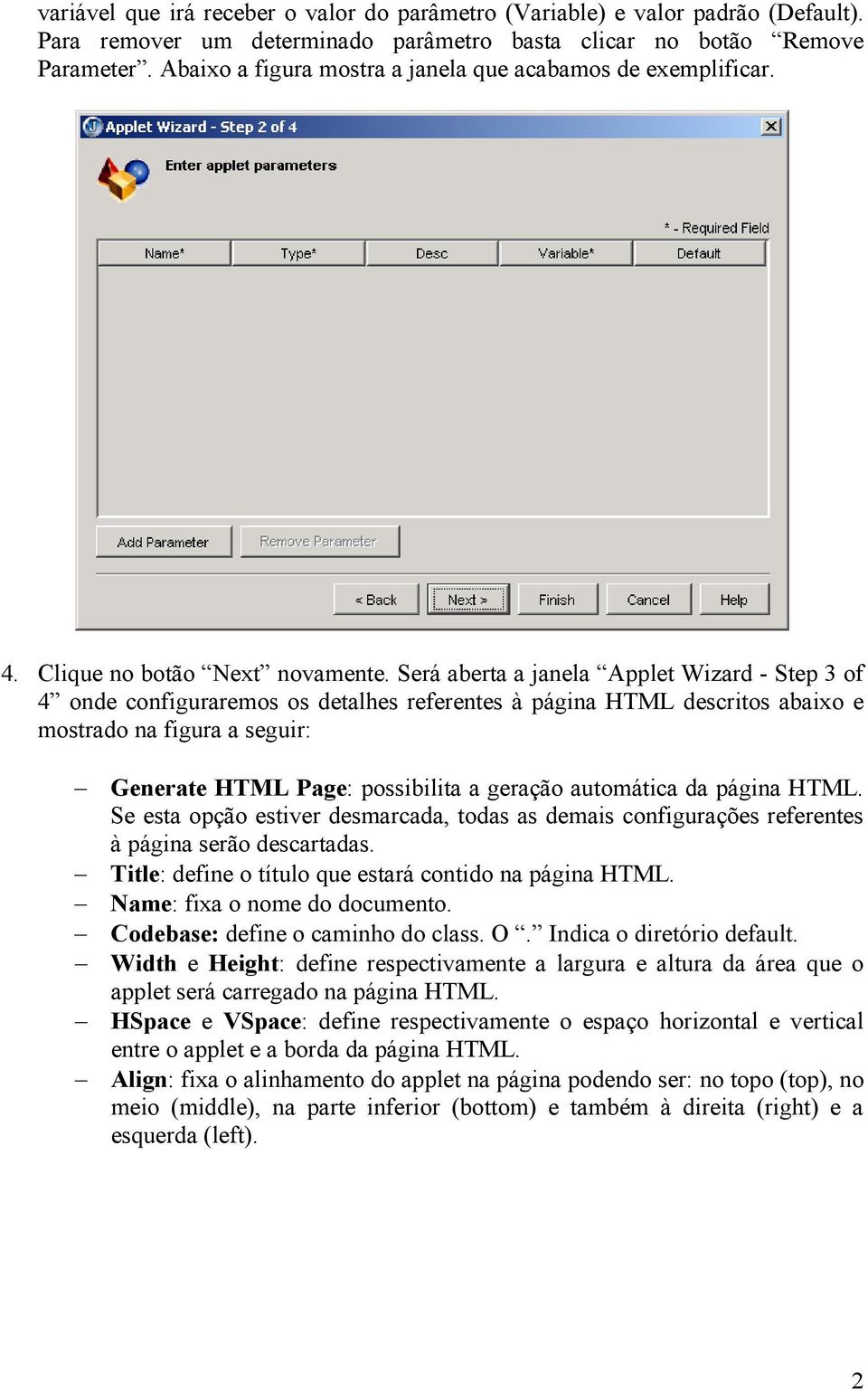 variável que irá receber o valor do parâmetro (Variable) e valor padrão (Default). Para remover um determinado parâmetro basta clicar no botão “Remove Parameter”. Abaixo a figura mostra a janela que acabamos de exemplificar.

Applet Wizard - Step 2 of 4

Enter applet parameters

* - Required Field

| Name* | Type* | Desc | Variable* | Default |
|---|---|---|---|---|

Add Parameter Remove Parameter

< Back Next > Finish Cancel Help

4. Clique no botão “Next” novamente. Será aberta a janela “Applet Wizard - Step 3 of 4” onde configuraremos os detalhes referentes à página HTML descritos abaixo e mostrado na figura a seguir:

– Generate HTML Page: possibilita a geração automática da página HTML. Se esta opção estiver desmarcada, todas as demais configurações referentes à página serão descartadas.
– Title: define o título que estará contido na página HTML.
– Name: fixa o nome do documento.
– Codebase: define o caminho do class. O “.” Indica o diretório default.
– Width e Height: define respectivamente a largura e altura da área que o applet será carregado na página HTML.
– HSpace e VSpace: define respectivamente o espaço horizontal e vertical entre o applet e a borda da página HTML.
– Align: fixa o alinhamento do applet na página podendo ser: no topo (top), no meio (middle), na parte inferior (bottom) e também à direita (right) e a esquerda (left).

2